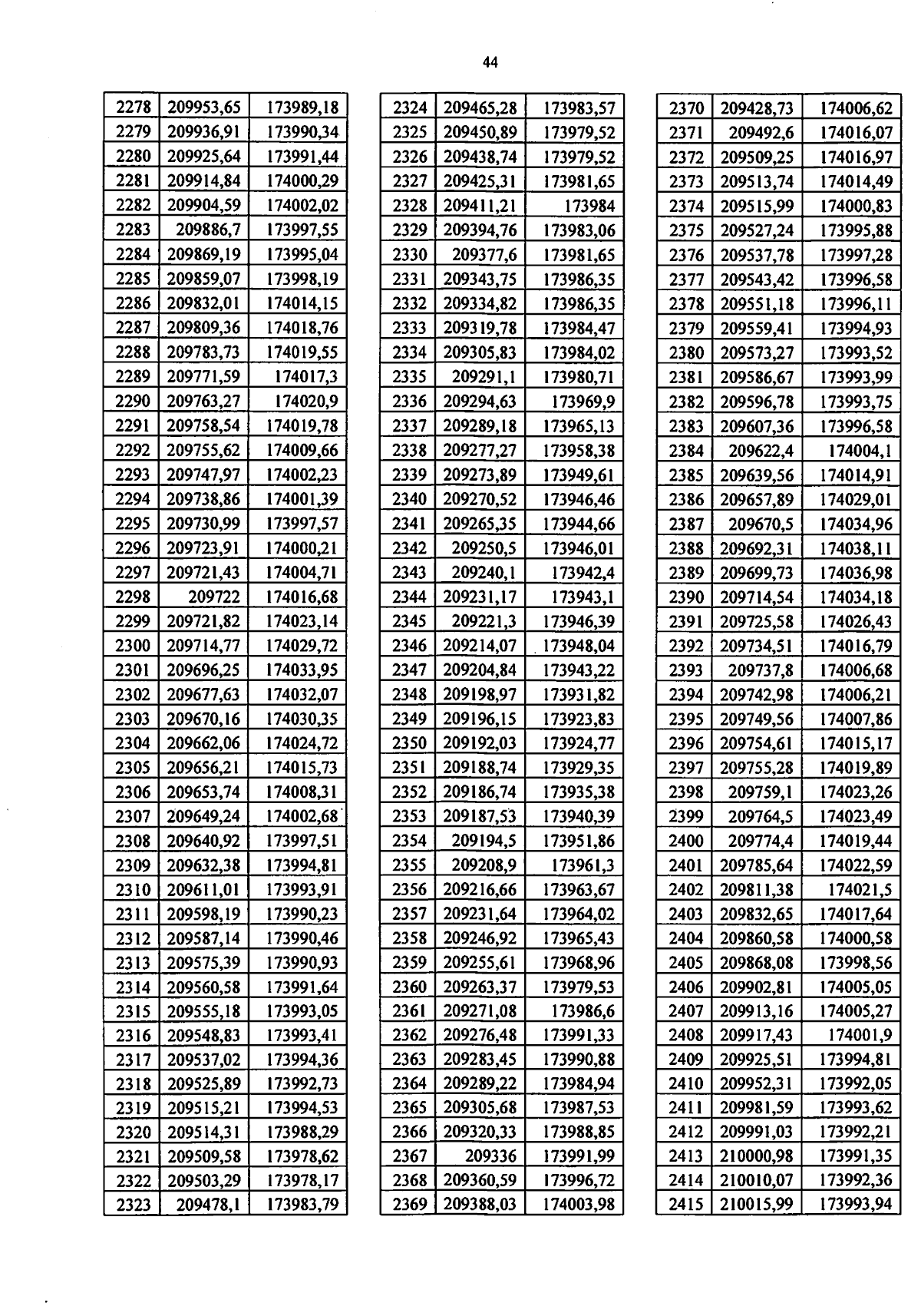 44

| 2278 | 209953,65 | 173989,18 |
|---|---|---|
| 2279 | 209936,91 | 173990,34 |
| 2280 | 209925,64 | 173991,44 |
| 2281 | 209914,84 | 174000,29 |
| 2282 | 209904,59 | 174002,02 |
| 2283 | 209886,7 | 173997,55 |
| 2284 | 209869,19 | 173995,04 |
| 2285 | 209859,07 | 173998,19 |
| 2286 | 209832,01 | 174014,15 |
| 2287 | 209809,36 | 174018,76 |
| 2288 | 209783,73 | 174019,55 |
| 2289 | 209771,59 | 174017,3 |
| 2290 | 209763,27 | 174020,9 |
| 2291 | 209758,54 | 174019,78 |
| 2292 | 209755,62 | 174009,66 |
| 2293 | 209747,97 | 174002,23 |
| 2294 | 209738,86 | 174001,39 |
| 2295 | 209730,99 | 173997,57 |
| 2296 | 209723,91 | 174000,21 |
| 2297 | 209721,43 | 174004,71 |
| 2298 | 209722 | 174016,68 |
| 2299 | 209721,82 | 174023,14 |
| 2300 | 209714,77 | 174029,72 |
| 2301 | 209696,25 | 174033,95 |
| 2302 | 209677,63 | 174032,07 |
| 2303 | 209670,16 | 174030,35 |
| 2304 | 209662,06 | 174024,72 |
| 2305 | 209656,21 | 174015,73 |
| 2306 | 209653,74 | 174008,31 |
| 2307 | 209649,24 | 174002,68 |
| 2308 | 209640,92 | 173997,51 |
| 2309 | 209632,38 | 173994,81 |
| 2310 | 209611,01 | 173993,91 |
| 2311 | 209598,19 | 173990,23 |
| 2312 | 209587,14 | 173990,46 |
| 2313 | 209575,39 | 173990,93 |
| 2314 | 209560,58 | 173991,64 |
| 2315 | 209555,18 | 173993,05 |
| 2316 | 209548,83 | 173993,41 |
| 2317 | 209537,02 | 173994,36 |
| 2318 | 209525,89 | 173992,73 |
| 2319 | 209515,21 | 173994,53 |
| 2320 | 209514,31 | 173988,29 |
| 2321 | 209509,58 | 173978,62 |
| 2322 | 209503,29 | 173978,17 |
| 2323 | 209478,1 | 173983,79 |

| 2324 | 209465,28 | 173983,57 |
|---|---|---|
| 2325 | 209450,89 | 173979,52 |
| 2326 | 209438,74 | 173979,52 |
| 2327 | 209425,31 | 173981,65 |
| 2328 | 209411,21 | 173984 |
| 2329 | 209394,76 | 173983,06 |
| 2330 | 209377,6 | 173981,65 |
| 2331 | 209343,75 | 173986,35 |
| 2332 | 209334,82 | 173986,35 |
| 2333 | 209319,78 | 173984,47 |
| 2334 | 209305,83 | 173984,02 |
| 2335 | 209291,1 | 173980,71 |
| 2336 | 209294,63 | 173969,9 |
| 2337 | 209289,18 | 173965,13 |
| 2338 | 209277,27 | 173958,38 |
| 2339 | 209273,89 | 173949,61 |
| 2340 | 209270,52 | 173946,46 |
| 2341 | 209265,35 | 173944,66 |
| 2342 | 209250,5 | 173946,01 |
| 2343 | 209240,1 | 173942,4 |
| 2344 | 209231,17 | 173943,1 |
| 2345 | 209221,3 | 173946,39 |
| 2346 | 209214,07 | 173948,04 |
| 2347 | 209204,84 | 173943,22 |
| 2348 | 209198,97 | 173931,82 |
| 2349 | 209196,15 | 173923,83 |
| 2350 | 209192,03 | 173924,77 |
| 2351 | 209188,74 | 173929,35 |
| 2352 | 209186,74 | 173935,38 |
| 2353 | 209187,53 | 173940,39 |
| 2354 | 209194,5 | 173951,86 |
| 2355 | 209208,9 | 173961,3 |
| 2356 | 209216,66 | 173963,67 |
| 2357 | 209231,64 | 173964,02 |
| 2358 | 209246,92 | 173965,43 |
| 2359 | 209255,61 | 173968,96 |
| 2360 | 209263,37 | 173979,53 |
| 2361 | 209271,08 | 173986,6 |
| 2362 | 209276,48 | 173991,33 |
| 2363 | 209283,45 | 173990,88 |
| 2364 | 209289,22 | 173984,94 |
| 2365 | 209305,68 | 173987,53 |
| 2366 | 209320,33 | 173988,85 |
| 2367 | 209336 | 173991,99 |
| 2368 | 209360,59 | 173996,72 |
| 2369 | 209388,03 | 174003,98 |

| 2370 | 209428,73 | 174006,62 |
|---|---|---|
| 2371 | 209492,6 | 174016,07 |
| 2372 | 209509,25 | 174016,97 |
| 2373 | 209513,74 | 174014,49 |
| 2374 | 209515,99 | 174000,83 |
| 2375 | 209527,24 | 173995,88 |
| 2376 | 209537,78 | 173997,28 |
| 2377 | 209543,42 | 173996,58 |
| 2378 | 209551,18 | 173996,11 |
| 2379 | 209559,41 | 173994,93 |
| 2380 | 209573,27 | 173993,52 |
| 2381 | 209586,67 | 173993,99 |
| 2382 | 209596,78 | 173993,75 |
| 2383 | 209607,36 | 173996,58 |
| 2384 | 209622,4 | 174004,1 |
| 2385 | 209639,56 | 174014,91 |
| 2386 | 209657,89 | 174029,01 |
| 2387 | 209670,5 | 174034,96 |
| 2388 | 209692,31 | 174038,11 |
| 2389 | 209699,73 | 174036,98 |
| 2390 | 209714,54 | 174034,18 |
| 2391 | 209725,58 | 174026,43 |
| 2392 | 209734,51 | 174016,79 |
| 2393 | 209737,8 | 174006,68 |
| 2394 | 209742,98 | 174006,21 |
| 2395 | 209749,56 | 174007,86 |
| 2396 | 209754,61 | 174015,17 |
| 2397 | 209755,28 | 174019,89 |
| 2398 | 209759,1 | 174023,26 |
| 2399 | 209764,5 | 174023,49 |
| 2400 | 209774,4 | 174019,44 |
| 2401 | 209785,64 | 174022,59 |
| 2402 | 209811,38 | 174021,5 |
| 2403 | 209832,65 | 174017,64 |
| 2404 | 209860,58 | 174000,58 |
| 2405 | 209868,08 | 173998,56 |
| 2406 | 209902,81 | 174005,05 |
| 2407 | 209913,16 | 174005,27 |
| 2408 | 209917,43 | 174001,9 |
| 2409 | 209925,51 | 173994,81 |
| 2410 | 209952,31 | 173992,05 |
| 2411 | 209981,59 | 173993,62 |
| 2412 | 209991,03 | 173992,21 |
| 2413 | 210000,98 | 173991,35 |
| 2414 | 210010,07 | 173992,36 |
| 2415 | 210015,99 | 173993,94 |